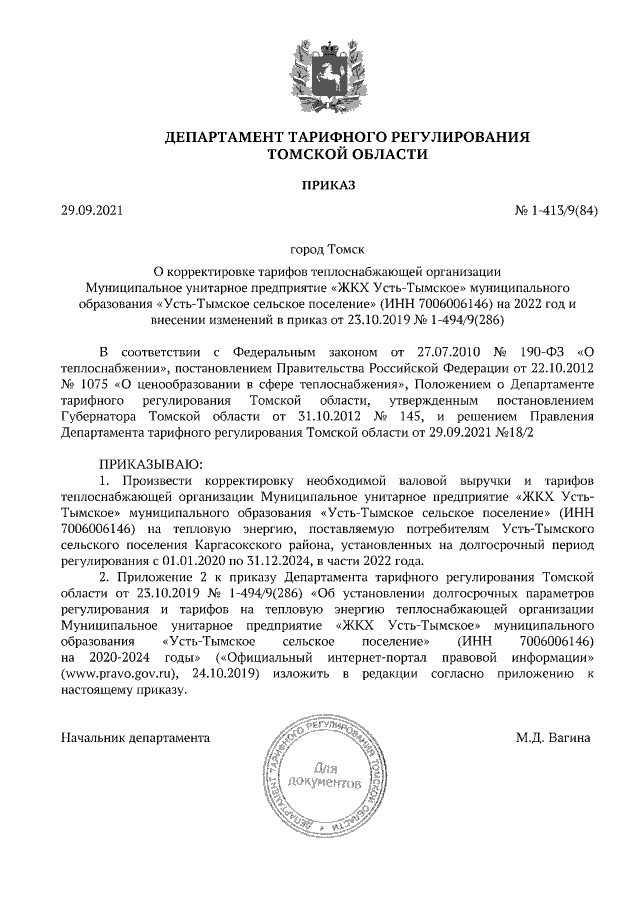 ДЕПАРТАМЕНТ ТАРИФНОГО РЕГУЛИРОВАНИЯ
ТОМСКОЙ ОБЛАСТИ

ПРИКАЗ

29.09.2021

№ 1-413/9(84)

город Томск

О корректировке тарифов теплоснабжающей организации Муниципальное унитарное предприятие «ЖКХ Усть-Тымское» муниципального образования «Усть-Тымское сельское поселение» (ИНН 7006006146) на 2022 год и внесении изменений в приказ от 23.10.2019 № 1-494/9(286)

В соответствии с Федеральным законом от 27.07.2010 № 190-ФЗ «О теплоснабжении», постановлением Правительства Российской Федерации от 22.10.2012 № 1075 «О ценообразовании в сфере теплоснабжения», Положением о Департаменте тарифного регулирования Томской области, утвержденным постановлением Губернатора Томской области от 31.10.2012 № 145, и решением Правления Департамента тарифного регулирования Томской области от 29.09.2021 №18/2

ПРИКАЗЫВАЮ:

1. Произвести корректировку необходимой валовой выручки и тарифов теплоснабжающей организации Муниципальное унитарное предприятие «ЖКХ Усть-Тымское» муниципального образования «Усть-Тымское сельское поселение» (ИНН 7006006146) на тепловую энергию, поставляемую потребителям Усть-Тымского сельского поселения Каргасокского района, установленных на долгосрочный период регулирования с 01.01.2020 по 31.12.2024, в части 2022 года.

2. Приложение 2 к приказу Департамента тарифного регулирования Томской области от 23.10.2019 № 1-494/9(286) «Об установлении долгосрочных параметров регулирования и тарифов на тепловую энергию теплоснабжающей организации Муниципальное унитарное предприятие «ЖКХ Усть-Тымское» муниципального образования «Усть-Тымское сельское поселение» (ИНН 7006006146) на 2020-2024 годы» («Официальный интернет-портал правовой информации» (www.pravo.gov.ru), 24.10.2019) изложить в редакции согласно приложению к настоящему приказу.

Начальник департамента

ДЕПАРТАМЕНТ ТАРИФНОГО РЕГУЛИРОВАНИЯ ТОМСКОЙ ОБЛАСТИ
Для документов

М.Д. Вагина